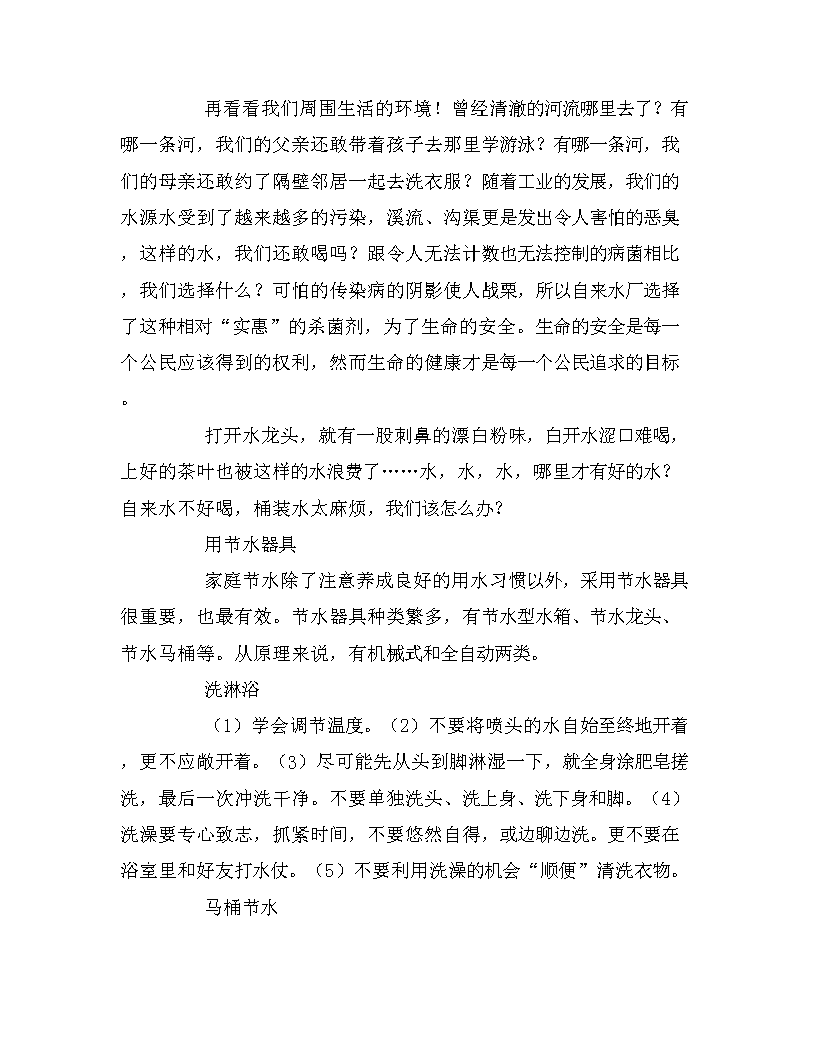 再看看我们周围生活的环境！曾经清澈的河流哪里去了？有哪一条河，我们的父亲还敢带着孩子去那里学游泳？有哪一条河，我们的母亲还敢约了隔壁邻居一起去洗衣服？随着工业的发展，我们的水源水受到了越来越多的污染，溪流、沟渠更是发出令人害怕的恶臭，这样的水，我们还敢喝吗？跟令人无法计数也无法控制的病菌相比，我们选择什么？可怕的传染病的阴影使人战栗，所以自来水厂选择了这种相对“实惠”的杀菌剂，为了生命的安全。生命的安全是每一个公民应该得到的权利，然而生命的健康才是每一个公民追求的目标。

打开水龙头，就有一股刺鼻的漂白粉味，白开水涩口难喝，上好的茶叶也被这样的水浪费了……水，水，水，哪里才有好的水？自来水不好喝，桶装水太麻烦，我们该怎么办？

用节水器具

家庭节水除了注意养成良好的用水习惯以外，采用节水器具很重要，也最有效。节水器具种类繁多，有节水型水箱、节水龙头、节水马桶等。从原理来说，有机械式和全自动两类。

洗淋浴

（1）学会调节温度。（2）不要将喷头的水自始至终地开着，更不应敞开着。（3）尽可能先从头到脚淋湿一下，就全身涂肥皂搓洗，最后一次冲洗干净。不要单独洗头、洗上身、洗下身和脚。（4）洗澡要专心致志，抓紧时间，不要悠然自得，或边聊边洗。更不要在浴室里和好友打水仗。（5）不要利用洗澡的机会“顺便”清洗衣物。

马桶节水